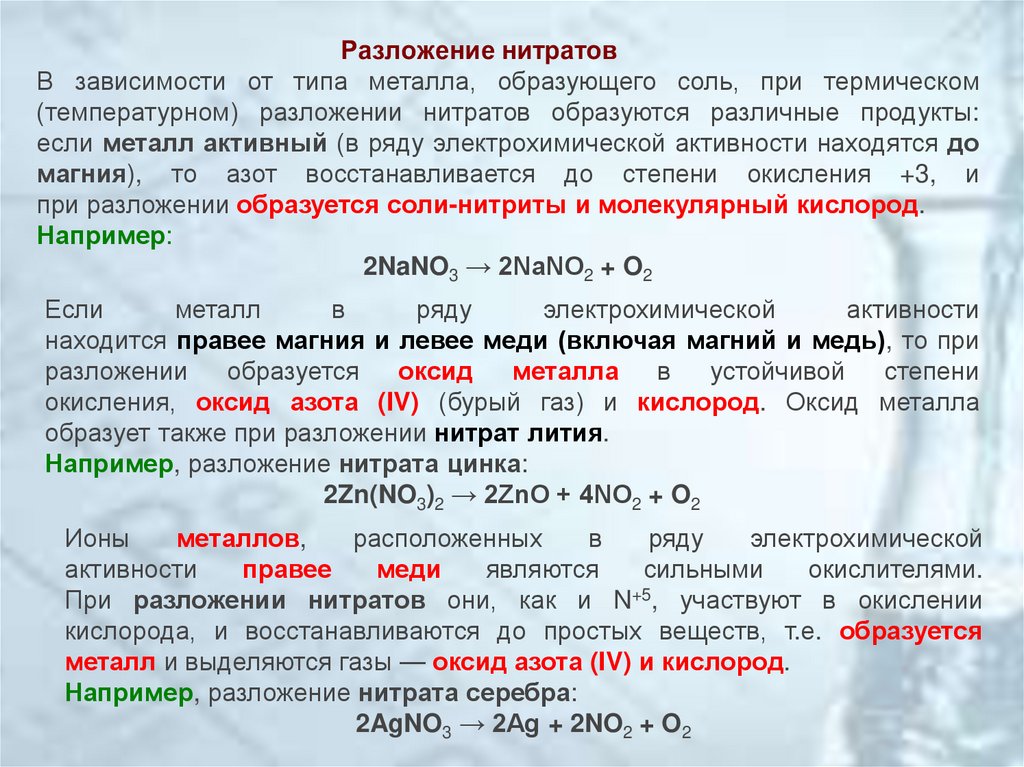 Разложение нитратов

В зависимости от типа металла, образующего соль, при термическом (температурном) разложении нитратов образуются различные продукты: если металл активный (в ряду электрохимической активности находятся до магния), то азот восстанавливается до степени окисления +3, и при разложении образуется соли-нитриты и молекулярный кислород.

Например:

$2NaNO_3 \rightarrow 2NaNO_2 + O_2$

Если металл в ряду электрохимической активности находится правее магния и левее меди (включая магний и медь), то при разложении образуется оксид металла в устойчивой степени окисления, оксид азота (IV) (бурый газ) и кислород. Оксид металла образует также при разложении нитрат лития.

Например, разложение нитрата цинка:

$2Zn(NO_3)_2 \rightarrow 2ZnO + 4NO_2 + O_2$

Ионы металлов, расположенных в ряду электрохимической активности правее меди являются сильными окислителями. При разложении нитратов они, как и $N^{+5}$, участвуют в окислении кислорода, и восстанавливаются до простых веществ, т.е. образуется металл и выделяются газы — оксид азота (IV) и кислород.

Например, разложение нитрата серебра:

$2AgNO_3 \rightarrow 2Ag + 2NO_2 + O_2$